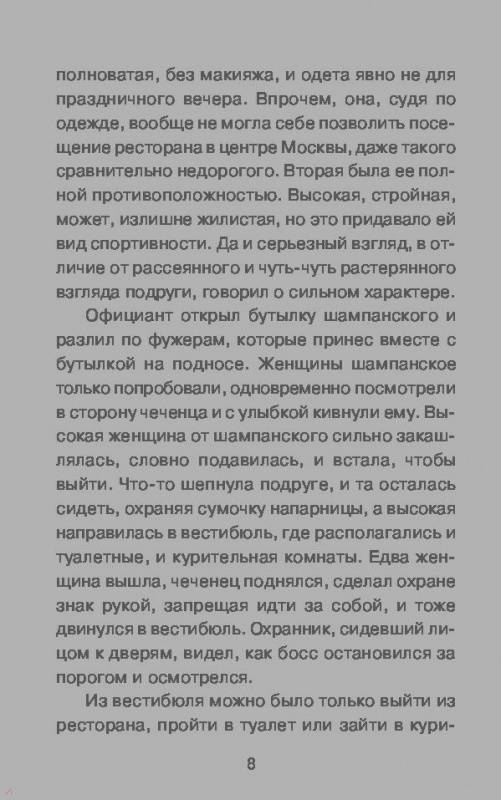 полноватая, без макияжа, и одета явно не для праздничного вечера. Впрочем, она, судя по одежде, вообще не могла себе позволить посещение ресторана в центре Москвы, даже такого сравнительно недорогого. Вторая была ее полной противоположностью. Высокая, стройная, может, излишне жилистая, но это придавало ей вид спортивности. Да и серьезный взгляд, в отличие от рассеянного и чуть-чуть растерянного взгляда подруги, говорил о сильном характере.

Официант открыл бутылку шампанского и разлил по фужерам, которые принес вместе с бутылкой на подносе. Женщины шампанское только попробовали, одновременно посмотрели в сторону чеченца и с улыбкой кивнули ему. Высокая женщина от шампанского сильно закашлялась, словно подавилась, и встала, чтобы выйти. Что-то шепнула подруге, и та осталась сидеть, охраняя сумочку напарницы, а высокая направилась в вестибюль, где располагались и туалетные, и курительная комнаты. Едва женщина вышла, чеченец поднялся, сделал охране знак рукой, запрещая идти за собой, и тоже двинулся в вестибюль. Охранник, сидевший лицом к дверям, видел, как босс остановился за порогом и осмотрелся.

Из вестибюля можно было только выйти из ресторана, пройти в туалет или зайти в кури-

8